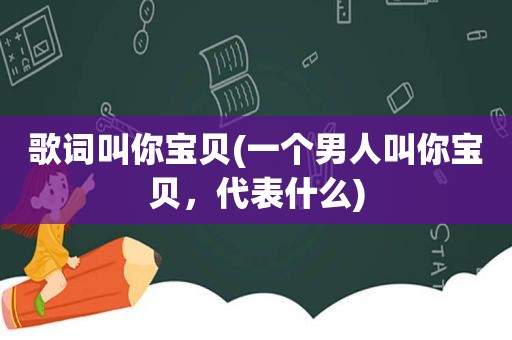 歌词叫你宝贝(一个男人叫你宝贝，代表什么)

STAT